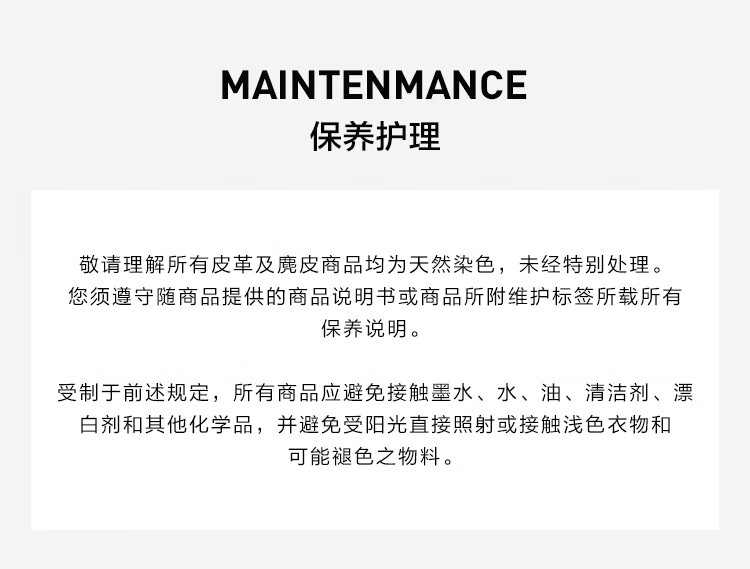 MAINTENMANCE
保养护理

敬请理解所有皮革及麂皮商品均为天然染色，未经特别处理。您须遵守随商品提供的商品说明书或商品所附维护标签所载所有保养说明。

受制于前述规定，所有商品应避免接触墨水、水、油、清洁剂、漂白剂和其他化学品，并避免受阳光直接照射或接触浅色衣物和可能褪色之物料。